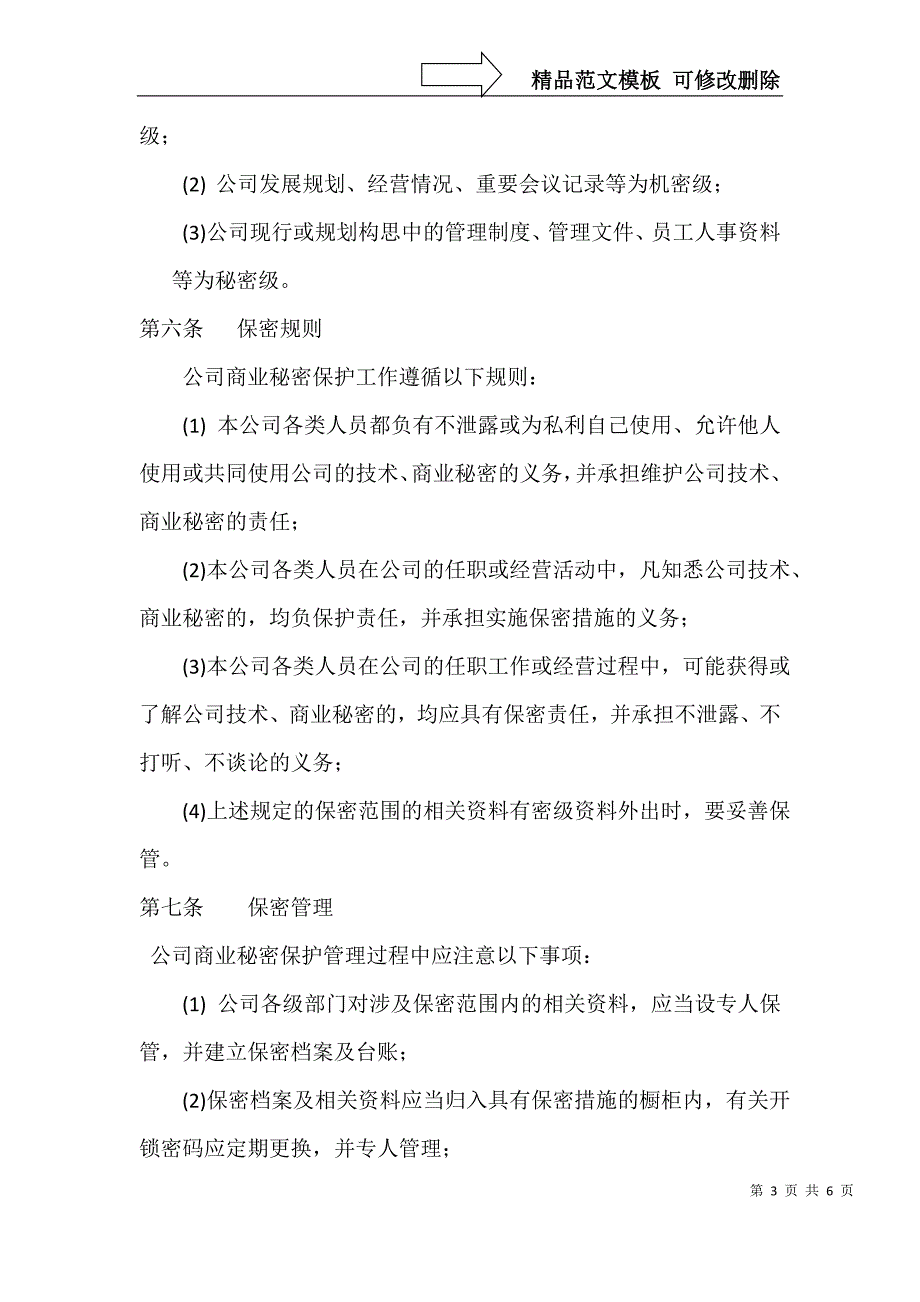 精品范文模板 可修改删除

级；

(2) 公司发展规划、经营情况、重要会议记录等为机密级；

(3)公司现行或规划构思中的管理制度、管理文件、员工人事资料等为秘密级。

第六条　保密规则

公司商业秘密保护工作遵循以下规则：

(1) 本公司各类人员都负有不泄露或为私利自己使用、允许他人使用或共同使用公司的技术、商业秘密的义务，并承担维护公司技术、商业秘密的责任；

(2)本公司各类人员在公司的任职或经营活动中，凡知悉公司技术、商业秘密的，均负保护责任，并承担实施保密措施的义务；

(3)本公司各类人员在公司的任职工作或经营过程中，可能获得或了解公司技术、商业秘密的，均应具有保密责任，并承担不泄露、不打听、不谈论的义务；

(4)上述规定的保密范围的相关资料有密级资料外出时，要妥善保管。

第七条　保密管理

公司商业秘密保护管理过程中应注意以下事项：

(1) 公司各级部门对涉及保密范围内的相关资料，应当设专人保管，并建立保密档案及台账；

(2)保密档案及相关资料应当归入具有保密措施的橱柜内，有关开锁密码应定期更换，并专人管理；

第 3 页 共 6 页